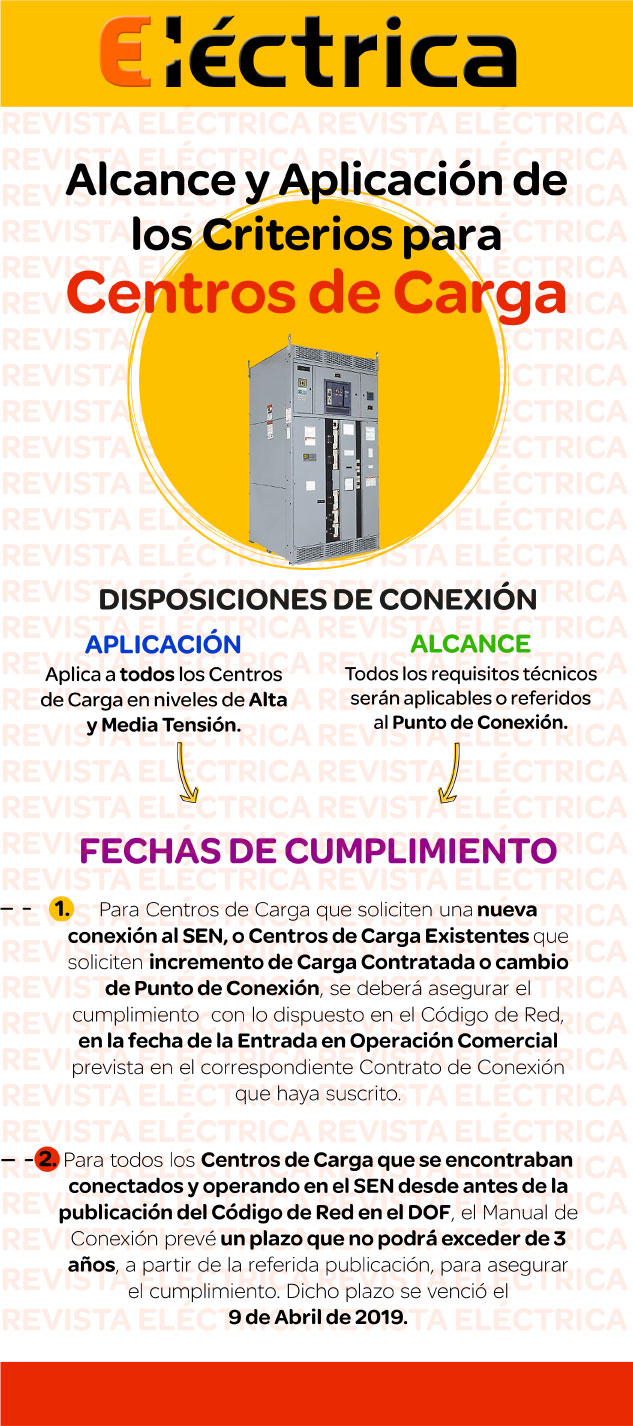 Eléctrica

REVISTA ELÉCTRICA REVISTA ELÉCTRICA

Alcance y Aplicación de los Criterios para Centros de Carga

DISPOSICIONES DE CONEXIÓN

APLICACIÓN
Aplica a todos los Centros de Carga en niveles de Alta y Media Tensión.

ALCANCE
Todos los requisitos técnicos serán aplicables o referidos al Punto de Conexión.

FECHAS DE CUMPLIMIENTO

1. Para Centros de Carga que soliciten una nueva conexión al SEN, o Centros de Carga Existentes que soliciten incremento de Carga Contratada o cambio de Punto de Conexión, se deberá asegurar el cumplimiento con lo dispuesto en el Código de Red, en la fecha de la Entrada en Operación Comercial prevista en el correspondiente Contrato de Conexión que haya suscrito.

2. Para todos los Centros de Carga que se encontraban conectados y operando en el SEN desde antes de la publicación del Código de Red en el DOF, el Manual de Conexión prevé un plazo que no podrá exceder de 3 años, a partir de la referida publicación, para asegurar el cumplimiento. Dicho plazo se venció el 9 de Abril de 2019.